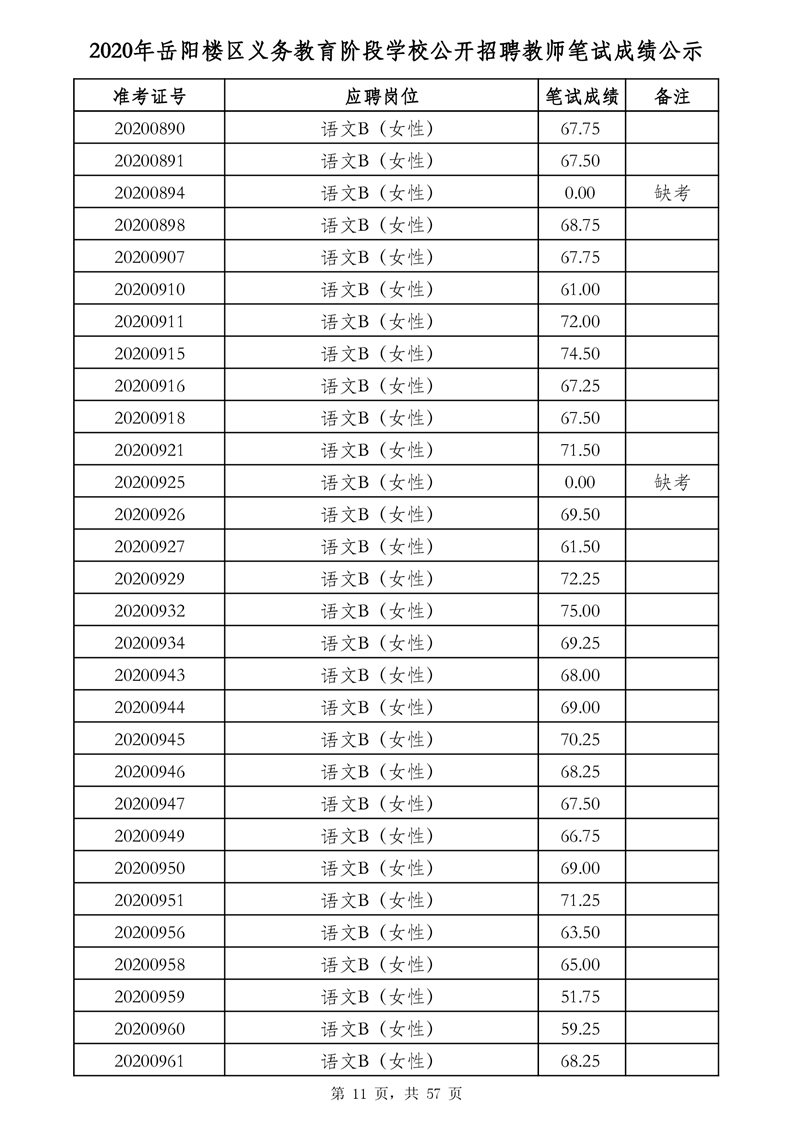 2020年岳阳楼区义务教育阶段学校公开招聘教师笔试成绩公示

| 准考证号 | 应聘岗位 | 笔试成绩 | 备注 |
|---|---|---|---|
| 20200890 | 语文B（女性） | 67.75 | |
| 20200891 | 语文B（女性） | 67.50 | |
| 20200894 | 语文B（女性） | 0.00 | 缺考 |
| 20200898 | 语文B（女性） | 68.75 | |
| 20200907 | 语文B（女性） | 67.75 | |
| 20200910 | 语文B（女性） | 61.00 | |
| 20200911 | 语文B（女性） | 72.00 | |
| 20200915 | 语文B（女性） | 74.50 | |
| 20200916 | 语文B（女性） | 67.25 | |
| 20200918 | 语文B（女性） | 67.50 | |
| 20200921 | 语文B（女性） | 71.50 | |
| 20200925 | 语文B（女性） | 0.00 | 缺考 |
| 20200926 | 语文B（女性） | 69.50 | |
| 20200927 | 语文B（女性） | 61.50 | |
| 20200929 | 语文B（女性） | 72.25 | |
| 20200932 | 语文B（女性） | 75.00 | |
| 20200934 | 语文B（女性） | 69.25 | |
| 20200943 | 语文B（女性） | 68.00 | |
| 20200944 | 语文B（女性） | 69.00 | |
| 20200945 | 语文B（女性） | 70.25 | |
| 20200946 | 语文B（女性） | 68.25 | |
| 20200947 | 语文B（女性） | 67.50 | |
| 20200949 | 语文B（女性） | 66.75 | |
| 20200950 | 语文B（女性） | 69.00 | |
| 20200951 | 语文B（女性） | 71.25 | |
| 20200956 | 语文B（女性） | 63.50 | |
| 20200958 | 语文B（女性） | 65.00 | |
| 20200959 | 语文B（女性） | 51.75 | |
| 20200960 | 语文B（女性） | 59.25 | |
| 20200961 | 语文B（女性） | 68.25 | |

第 11 页，共 57 页